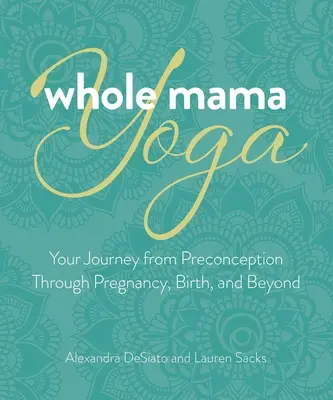 whole mama Yoga

Your Journey from Preconception Through Pregnancy, Birth, and Beyond

Alexandra DeSiato and Lauren Sacks